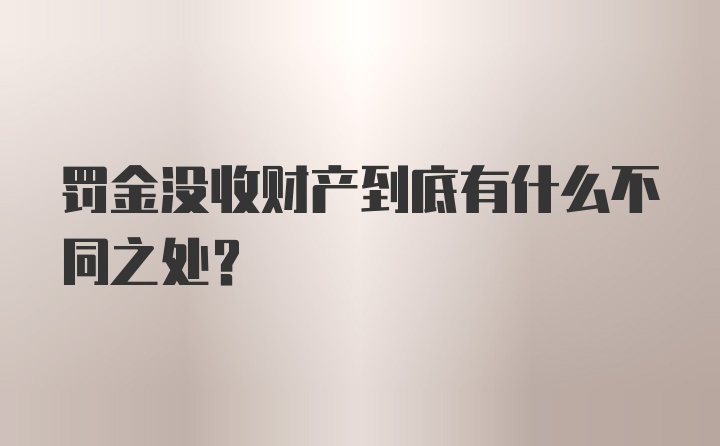 罚金没收财产到底有什么不同之处?